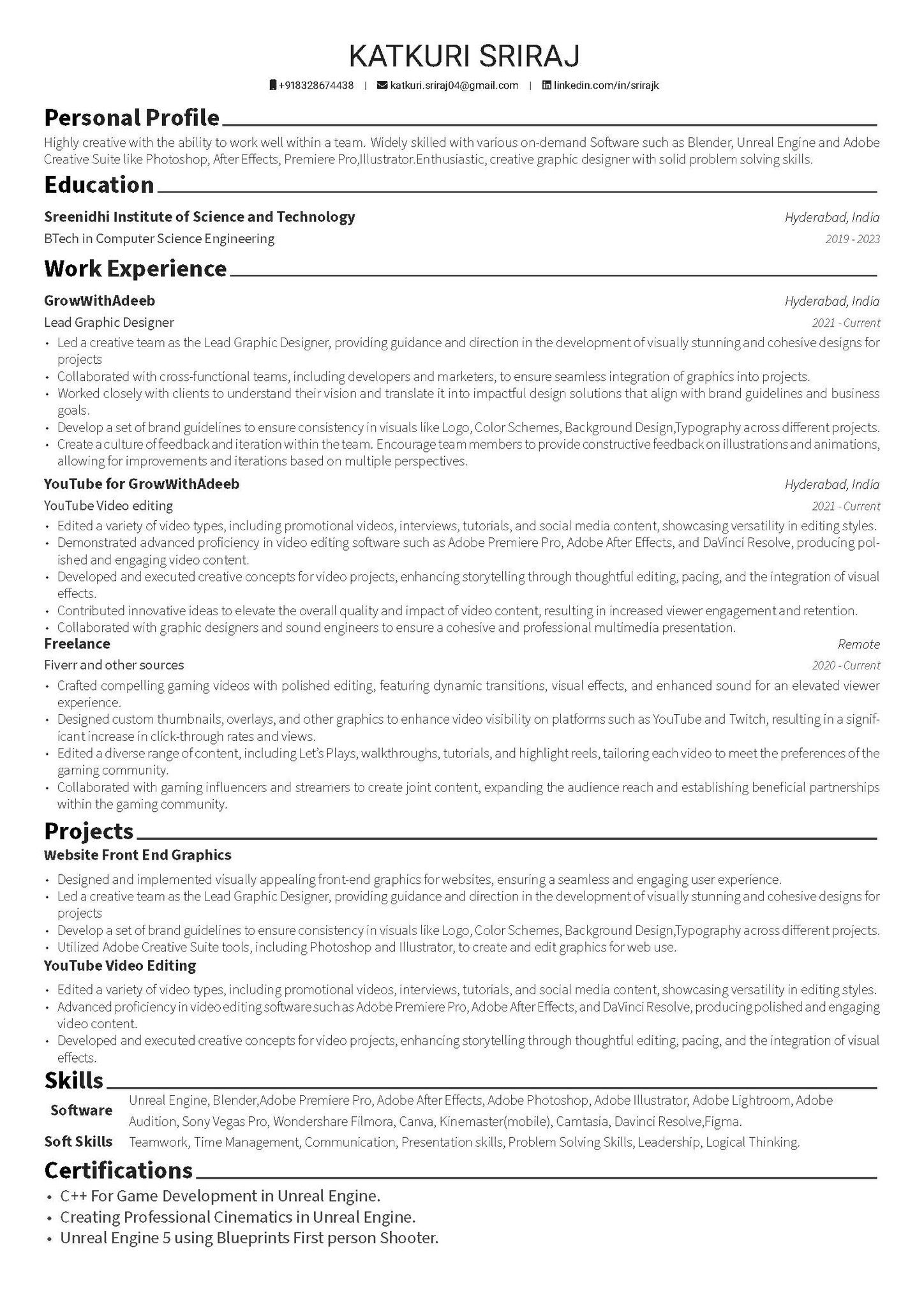 KATKURI SRIRAJ

+918328674438 | katkuri.sriraj04@gmail.com | linkedin.com/in/srirajk

Personal Profile

Highly creative with the ability to work well within a team. Widely skilled with various on-demand Software such as Blender, Unreal Engine and Adobe Creative Suite like Photoshop, After Effects, Premiere Pro,Illustrator.Enthusiastic, creative graphic designer with solid problem solving skills.

Education

Sreenidhi Institute of Science and Technology
Hyderabad, India
BTech in Computer Science Engineering
2019 - 2023

Work Experience

GrowWithAdeeb
Hyderabad, India
Lead Graphic Designer
2021 - Current

• Led a creative team as the Lead Graphic Designer, providing guidance and direction in the development of visually stunning and cohesive designs for projects
• Collaborated with cross-functional teams, including developers and marketers, to ensure seamless integration of graphics into projects.
• Worked closely with clients to understand their vision and translate it into impactful design solutions that align with brand guidelines and business goals.
• Develop a set of brand guidelines to ensure consistency in visuals like Logo, Color Schemes, Background Design,Typography across different projects.
• Create a culture of feedback and iteration within the team. Encourage team members to provide constructive feedback on illustrations and animations, allowing for improvements and iterations based on multiple perspectives.

YouTube for GrowWithAdeeb
Hyderabad, India
YouTube Video editing
2021 - Current

• Edited a variety of video types, including promotional videos, interviews, tutorials, and social media content, showcasing versatility in editing styles.
• Demonstrated advanced proficiency in video editing software such as Adobe Premiere Pro, Adobe After Effects, and DaVinci Resolve, producing polished and engaging video content.
• Developed and executed creative concepts for video projects, enhancing storytelling through thoughtful editing, pacing, and the integration of visual effects.
• Contributed innovative ideas to elevate the overall quality and impact of video content, resulting in increased viewer engagement and retention.
• Collaborated with graphic designers and sound engineers to ensure a cohesive and professional multimedia presentation.

Freelance
Remote
Fiverr and other sources
2020 - Current

• Crafted compelling gaming videos with polished editing, featuring dynamic transitions, visual effects, and enhanced sound for an elevated viewer experience.
• Designed custom thumbnails, overlays, and other graphics to enhance video visibility on platforms such as YouTube and Twitch, resulting in a significant increase in click-through rates and views.
• Edited a diverse range of content, including Let's Plays, walkthroughs, tutorials, and highlight reels, tailoring each video to meet the preferences of the gaming community.
• Collaborated with gaming influencers and streamers to create joint content, expanding the audience reach and establishing beneficial partnerships within the gaming community.

Projects

Website Front End Graphics

• Designed and implemented visually appealing front-end graphics for websites, ensuring a seamless and engaging user experience.
• Led a creative team as the Lead Graphic Designer, providing guidance and direction in the development of visually stunning and cohesive designs for projects
• Develop a set of brand guidelines to ensure consistency in visuals like Logo, Color Schemes, Background Design,Typography across different projects.
• Utilized Adobe Creative Suite tools, including Photoshop and Illustrator, to create and edit graphics for web use.

YouTube Video Editing

• Edited a variety of video types, including promotional videos, interviews, tutorials, and social media content, showcasing versatility in editing styles.
• Advanced proficiency in video editing software such as Adobe Premiere Pro, Adobe After Effects, and DaVinci Resolve, producing polished and engaging video content.
• Developed and executed creative concepts for video projects, enhancing storytelling through thoughtful editing, pacing, and the integration of visual effects.

Skills

Software Unreal Engine, Blender,Adobe Premiere Pro, Adobe After Effects, Adobe Photoshop, Adobe Illustrator, Adobe Lightroom, Adobe Audition, Sony Vegas Pro, Wondershare Filmora, Canva, Kinemaster(mobile), Camtasia, Davinci Resolve,Figma.
Soft Skills Teamwork, Time Management, Communication, Presentation skills, Problem Solving Skills, Leadership, Logical Thinking.

Certifications

• C++ For Game Development in Unreal Engine.
• Creating Professional Cinematics in Unreal Engine.
• Unreal Engine 5 using Blueprints First person Shooter.